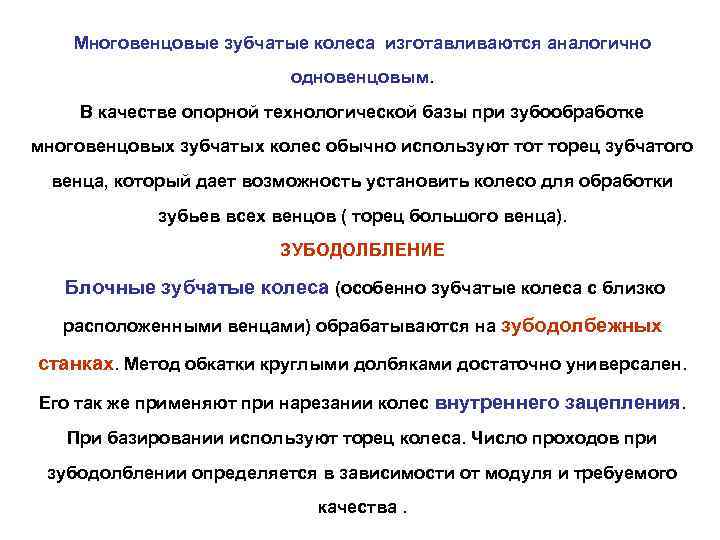 Многовенцовые зубчатые колеса изготавливаются аналогично одновенцовым.

В качестве опорной технологической базы при зубообработке многовенцовых зубчатых колес обычно используют тот торец зубчатого венца, который дает возможность установить колесо для обработки зубьев всех венцов ( торец большого венца).

ЗУБОДОЛБЛЕНИЕ

Блочные зубчатые колеса (особенно зубчатые колеса с близко расположенными венцами) обрабатываются на зубодолбежных станках. Метод обкатки круглыми долбяками достаточно универсален. Его так же применяют при нарезании колес внутреннего зацепления. При базировании используют торец колеса. Число проходов при зубодолблении определяется в зависимости от модуля и требуемого качества .